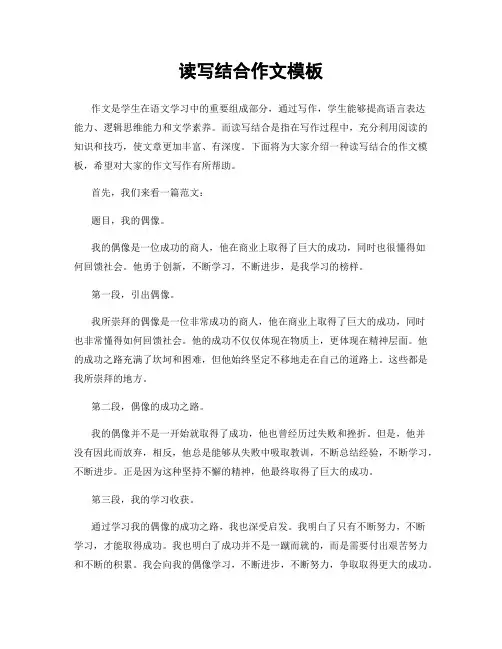 读写结合作文模板

作文是学生在语文学习中的重要组成部分，通过写作，学生能够提高语言表达能力、逻辑思维能力和文学素养。而读写结合是指在写作过程中，充分利用阅读的知识和技巧，使文章更加丰富、有深度。下面将为大家介绍一种读写结合的作文模板，希望对大家的作文写作有所帮助。

首先，我们来看一篇范文：

题目，我的偶像。

我的偶像是一位成功的商人，他在商业上取得了巨大的成功，同时也很懂得如何回馈社会。他勇于创新，不断学习，不断进步，是我学习的榜样。

第一段，引出偶像。

我所崇拜的偶像是一位非常成功的商人，他在商业上取得了巨大的成功，同时也非常懂得如何回馈社会。他的成功不仅仅体现在物质上，更体现在精神层面。他的成功之路充满了坎坷和困难，但他始终坚定不移地走在自己的道路上。这些都是我所崇拜的地方。

第二段，偶像的成功之路。

我的偶像并不是一开始就取得了成功，他也曾经历过失败和挫折。但是，他并没有因此而放弃，相反，他总是能够从失败中吸取教训，不断总结经验，不断学习，不断进步。正是因为这种坚持不懈的精神，他最终取得了巨大的成功。

第三段，我的学习收获。

通过学习我的偶像的成功之路，我也深受启发。我明白了只有不断努力，不断学习，才能取得成功。我也明白了成功并不是一蹴而就的，而是需要付出艰苦努力和不断的积累。我会向我的偶像学习，不断进步，不断努力，争取取得更大的成功。